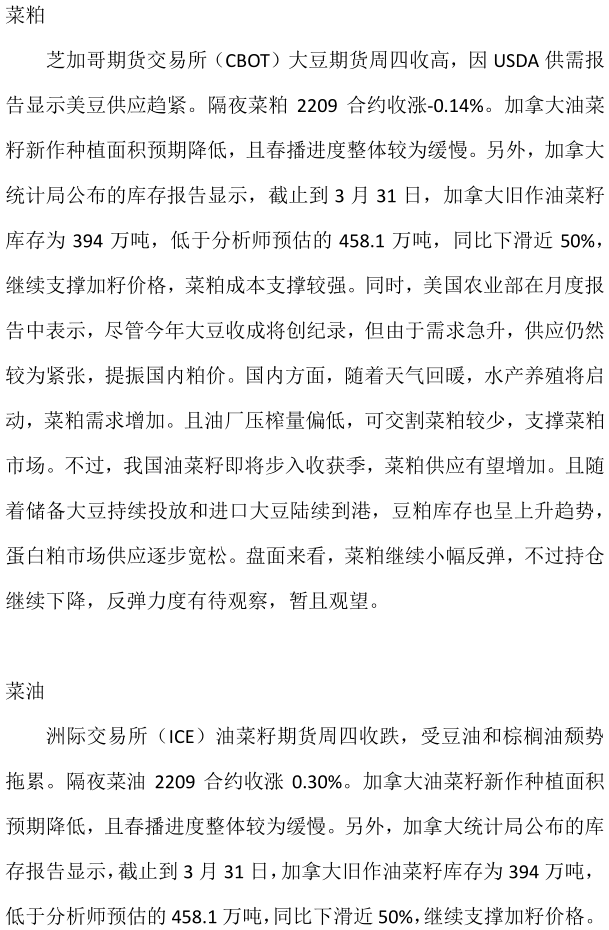 菜粕

芝加哥期货交易所（CBOT）大豆期货周四收高，因 USDA 供需报告显示美豆供应趋紧。隔夜菜粕 2209 合约收涨-0.14%。加拿大油菜籽新作种植面积预期降低，且春播进度整体较为缓慢。另外，加拿大统计局公布的库存报告显示，截止到 3 月 31 日，加拿大旧作油菜籽库存为 394 万吨，低于分析师预估的 458.1 万吨，同比下滑近 50%，继续支撑加籽价格，菜粕成本支撑较强。同时，美国农业部在月度报告中表示，尽管今年大豆收成将创纪录，但由于需求急升，供应仍然较为紧张，提振国内粕价。国内方面，随着天气回暖，水产养殖将启动，菜粕需求增加。且油厂压榨量偏低，可交割菜粕较少，支撑菜粕市场。不过，我国油菜籽即将步入收获季，菜粕供应有望增加。且随着储备大豆持续投放和进口大豆陆续到港，豆粕库存也呈上升趋势，蛋白粕市场供应逐步宽松。盘面来看，菜粕继续小幅反弹，不过持仓继续下降，反弹力度有待观察，暂且观望。

菜油

洲际交易所（ICE）油菜籽期货周四收跌，受豆油和棕榈油颓势拖累。隔夜菜油 2209 合约收涨 0.30%。加拿大油菜籽新作种植面积预期降低，且春播进度整体较为缓慢。另外，加拿大统计局公布的库存报告显示，截止到 3 月 31 日，加拿大旧作油菜籽库存为 394 万吨，低于分析师预估的 458.1 万吨，同比下滑近 50%，继续支撑加籽价格。